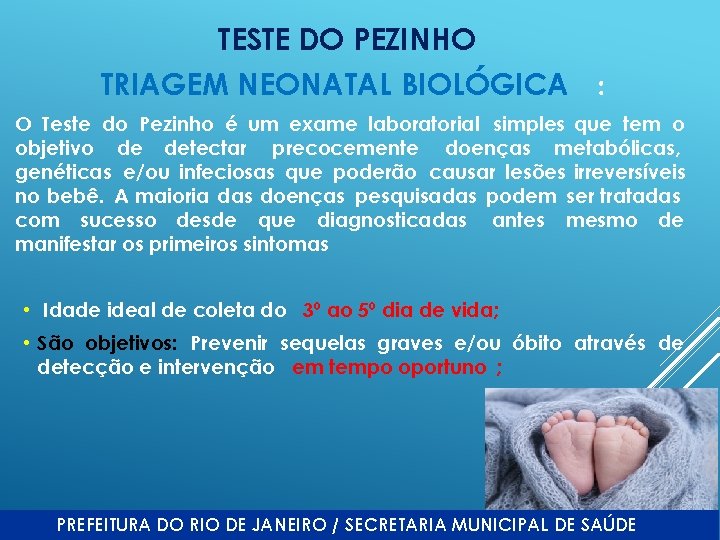 TESTE DO PEZINHO

TRIAGEM NEONATAL BIOLÓGICA :

O Teste do Pezinho é um exame laboratorial simples que tem o objetivo de detectar precocemente doenças metabólicas, genéticas e/ou infeciosas que poderão causar lesões irreversíveis no bebê. A maioria das doenças pesquisadas podem ser tratadas com sucesso desde que diagnosticadas antes mesmo de manifestar os primeiros sintomas

• Idade ideal de coleta do 3º ao 5º dia de vida;

• São objetivos: Prevenir sequelas graves e/ou óbito através de detecção e intervenção em tempo oportuno ;

PREFEITURA DO RIO DE JANEIRO / SECRETARIA MUNICIPAL DE SAÚDE